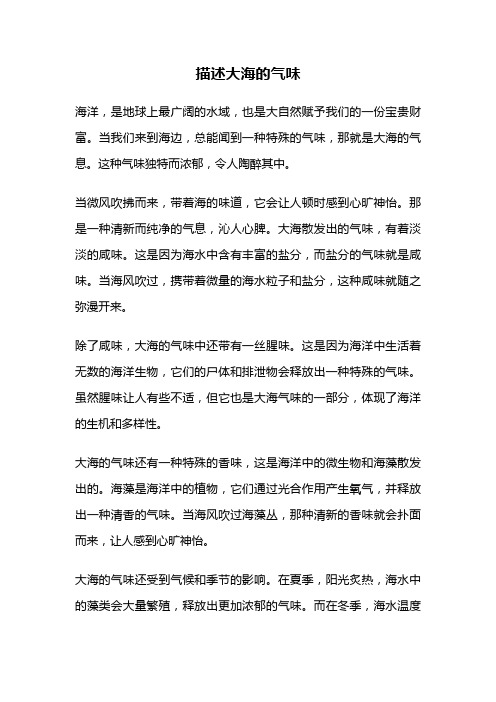 描述大海的气味

海洋，是地球上最广阔的水域，也是大自然赋予我们的一份宝贵财富。当我们来到海边，总能闻到一种特殊的气味，那就是大海的气息。这种气味独特而浓郁，令人陶醉其中。

当微风吹拂而来，带着海的味道，它会让人顿时感到心旷神怡。那是一种清新而纯净的气息，沁人心脾。大海散发出的气味，有着淡淡的咸味。这是因为海水中含有丰富的盐分，而盐分的气味就是咸味。当海风吹过，携带着微量的海水粒子和盐分，这种咸味就随之弥漫开来。

除了咸味，大海的气味中还带有一丝腥味。这是因为海洋中生活着无数的海洋生物，它们的尸体和排泄物会释放出一种特殊的气味。虽然腥味让人有些不适，但它也是大海气味的一部分，体现了海洋的生机和多样性。

大海的气味还有一种特殊的香味，这是海洋中的微生物和海藻散发出的。海藻是海洋中的植物，它们通过光合作用产生氧气，并释放出一种清香的气味。当海风吹过海藻丛，那种清新的香味就会扑面而来，让人感到心旷神怡。

大海的气味还受到气候和季节的影响。在夏季，阳光炙热，海水中的藻类会大量繁殖，释放出更加浓郁的气味。而在冬季，海水温度